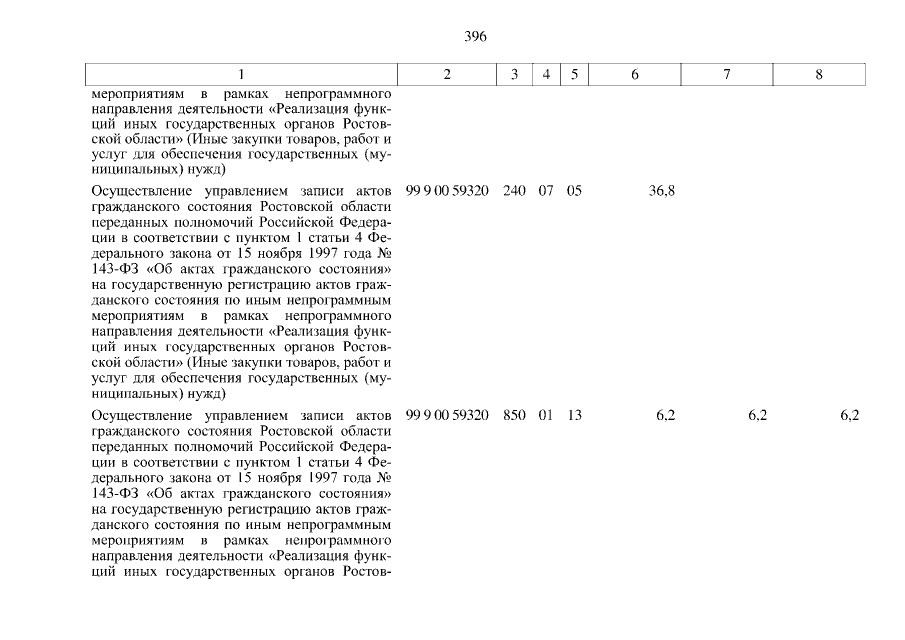 396

| 1 | 2 | 3 | 4 | 5 | 6 | 7 | 8 |
|---|---|---|---|---|---|---|---|
| мероприятиям в рамках непрограммного направления деятельности «Реализация функций иных государственных органов Ростовской области» (Иные закупки товаров, работ и услуг для обеспечения государственных (муниципальных) нужд) | | | | | | | |
| Осуществление управлением записи актов гражданского состояния Ростовской области переданных полномочий Российской Федерации в соответствии с пунктом 1 статьи 4 Федерального закона от 15 ноября 1997 года № 143-ФЗ «Об актах гражданского состояния» на государственную регистрацию актов гражданского состояния по иным непрограммным мероприятиям в рамках непрограммного направления деятельности «Реализация функций иных государственных органов Ростовской области» (Иные закупки товаров, работ и услуг для обеспечения государственных (муниципальных) нужд) | 99 9 00 59320 | 240 | 07 | 05 | 36,8 | | |
| Осуществление управлением записи актов гражданского состояния Ростовской области переданных полномочий Российской Федерации в соответствии с пунктом 1 статьи 4 Федерального закона от 15 ноября 1997 года № 143-ФЗ «Об актах гражданского состояния» на государственную регистрацию актов гражданского состояния по иным непрограммным мероприятиям в рамках непрограммного направления деятельности «Реализация функций иных государственных органов Ростов- | 99 9 00 59320 | 850 | 01 | 13 | 6,2 | 6,2 | 6,2 |